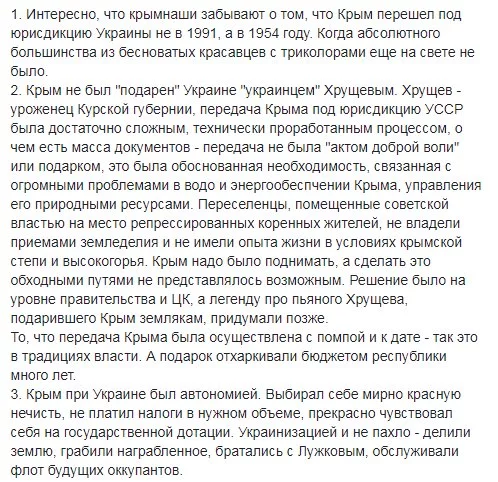 1. Интересно, что крымнаши забывают о том, что Крым перешел под юрисдикцию Украины не в 1991, а в 1954 году. Когда абсолютного большинства из бесноватых красавцев с триколорами еще на свете не было.
2. Крым не был "подарен" Украине "украинцем" Хрущевым. Хрущев - уроженец Курской губернии, передача Крыма под юрисдикцию УССР была достаточно сложным, технически проработанным процессом, о чем есть масса документов - передача не была "актом доброй воли" или подарком, это была обоснованная необходимость, связанная с огромными проблемами в водо и энергообеспчении Крыма, управления его природными ресурсами. Переселенцы, помещенные советской властью на место репрессированных коренных жителей, не владели приемами земледелия и не имели опыта жизни в условиях крымской степи и высокогорья. Крым надо было поднимать, а сделать это обходными путями не представлялось возможным. Решение было на уровне правительства и ЦК, а легенду про пьяного Хрущева, подарившего Крым землякам, придумали позже.
То, что передача Крыма была осуществлена с помпой и к дате - так это в традициях власти. А подарок отхаркивали бюджетом республики много лет.
3. Крым при Украине был автономией. Выбирал себе мирно красную нечисть, не платил налоги в нужном объеме, прекрасно чувствовал себя на государственной дотации. Украинизацией и не пахло - делили землю, грабили награбленное, братались с Лужковым, обслуживали флот будущих оккупантов.